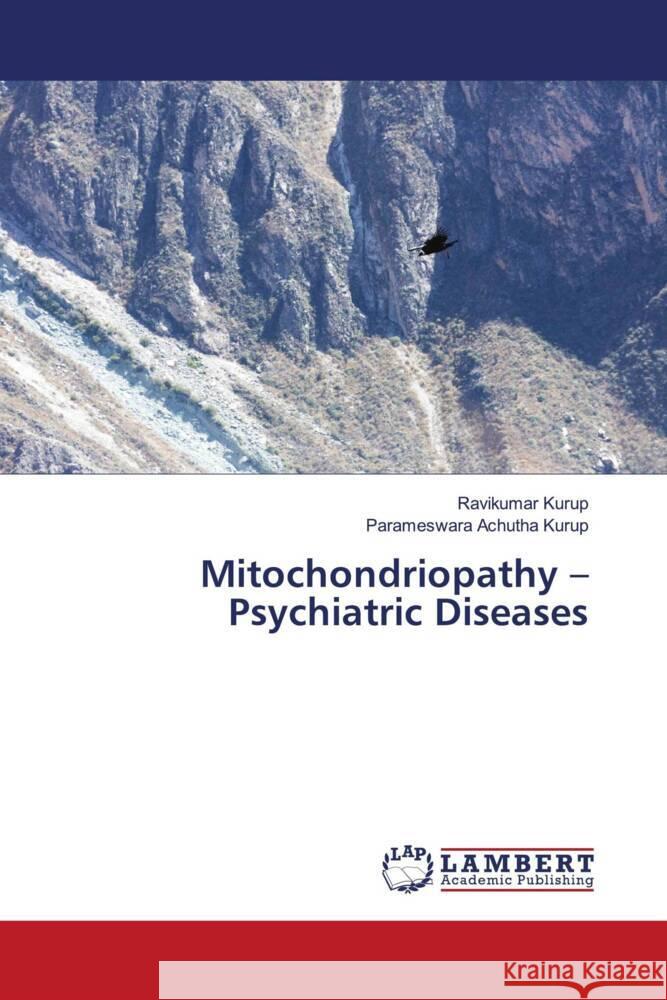 Ravikumar Kurup
Parameswara Achutha Kurup

Mitochondriopathy – Psychiatric Diseases

LAP
LAMBERT
Academic Publishing